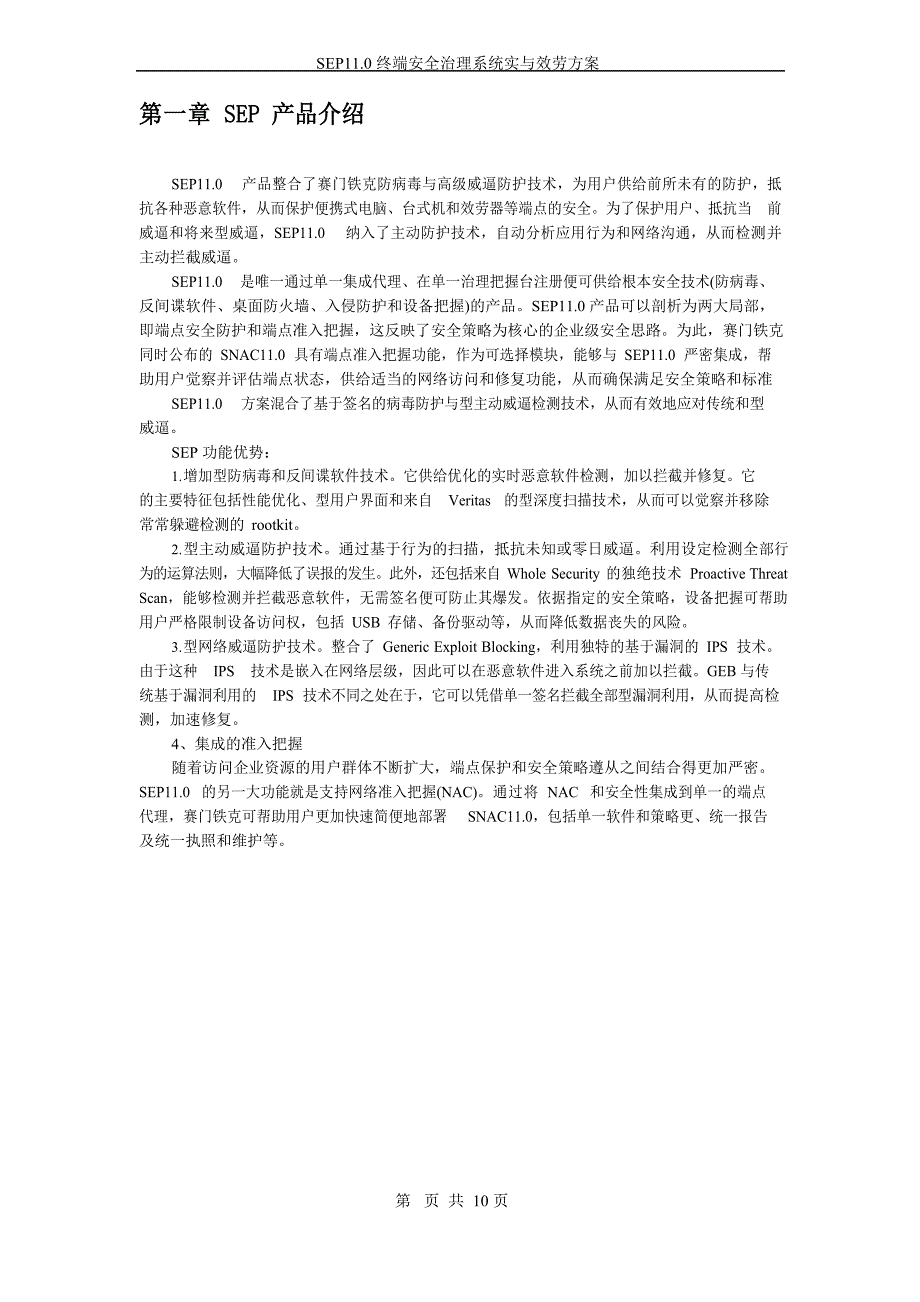 SEP11.0 终端安全治理系统实与效劳方案

第一章 SEP 产品介绍

SEP11.0 产品整合了赛门铁克防病毒与高级威逼防护技术，为用户供给前所未有的防护，抵抗各种恶意软件，从而保护便携式电脑、台式机和效劳器等端点的安全。为了保护用户、抵抗当 前威逼和将来型威逼，SEP11.0 纳入了主动防护技术，自动分析应用行为和网络沟通，从而检测并主动拦截威逼。

SEP11.0 是唯一通过单一集成代理、在单一治理把握台注册便可供给根本安全技术(防病毒、反间谍软件、桌面防火墙、入侵防护和设备把握)的产品。SEP11.0 产品可以剖析为两大局部，即端点安全防护和端点准入把握，这反映了安全策略为核心的企业级安全思路。为此，赛门铁克同时公布的 SNAC11.0 具有端点准入把握功能，作为可选择模块，能够与 SEP11.0 严密集成，帮助用户觉察并评估端点状态，供给适当的网络访问和修复功能，从而确保满足安全策略和标准

SEP11.0 方案混合了基于签名的病毒防护与型主动威逼检测技术，从而有效地应对传统和型威逼。

SEP 功能优势：

1.增加型防病毒和反间谍软件技术。它供给优化的实时恶意软件检测，加以拦截并修复。它的主要特征包括性能优化、型用户界面和来自 Veritas 的型深度扫描技术，从而可以觉察并移除常常躲避检测的 rootkit。

2.型主动威逼防护技术。通过基于行为的扫描，抵抗未知或零日威逼。利用设定检测全部行为的运算法则，大幅降低了误报的发生。此外，还包括来自 Whole Security 的独绝技术 Proactive Threat Scan，能够检测并拦截恶意软件，无需签名便可防止其爆发。依据指定的安全策略，设备把握可帮助用户严格限制设备访问权，包括 USB 存储、备份驱动等，从而降低数据丧失的风险。

3.型网络威逼防护技术。整合了 Generic Exploit Blocking，利用独特的基于漏洞的 IPS 技术。由于这种 IPS 技术是嵌入在网络层级，因此可以在恶意软件进入系统之前加以拦截。GEB 与传统基于漏洞利用的 IPS 技术不同之处在于，它可以凭借单一签名拦截全部型漏洞利用，从而提高检测，加速修复。

4、集成的准入把握

随着访问企业资源的用户群体不断扩大，端点保护和安全策略遵从之间结合得更加严密。SEP11.0 的另一大功能就是支持网络准入把握(NAC)。通过将 NAC 和安全性集成到单一的端点代理，赛门铁克可帮助用户更加快速简便地部署 SNAC11.0，包括单一软件和策略更、统一报告及统一执照和维护等。

第 页 共 10 页